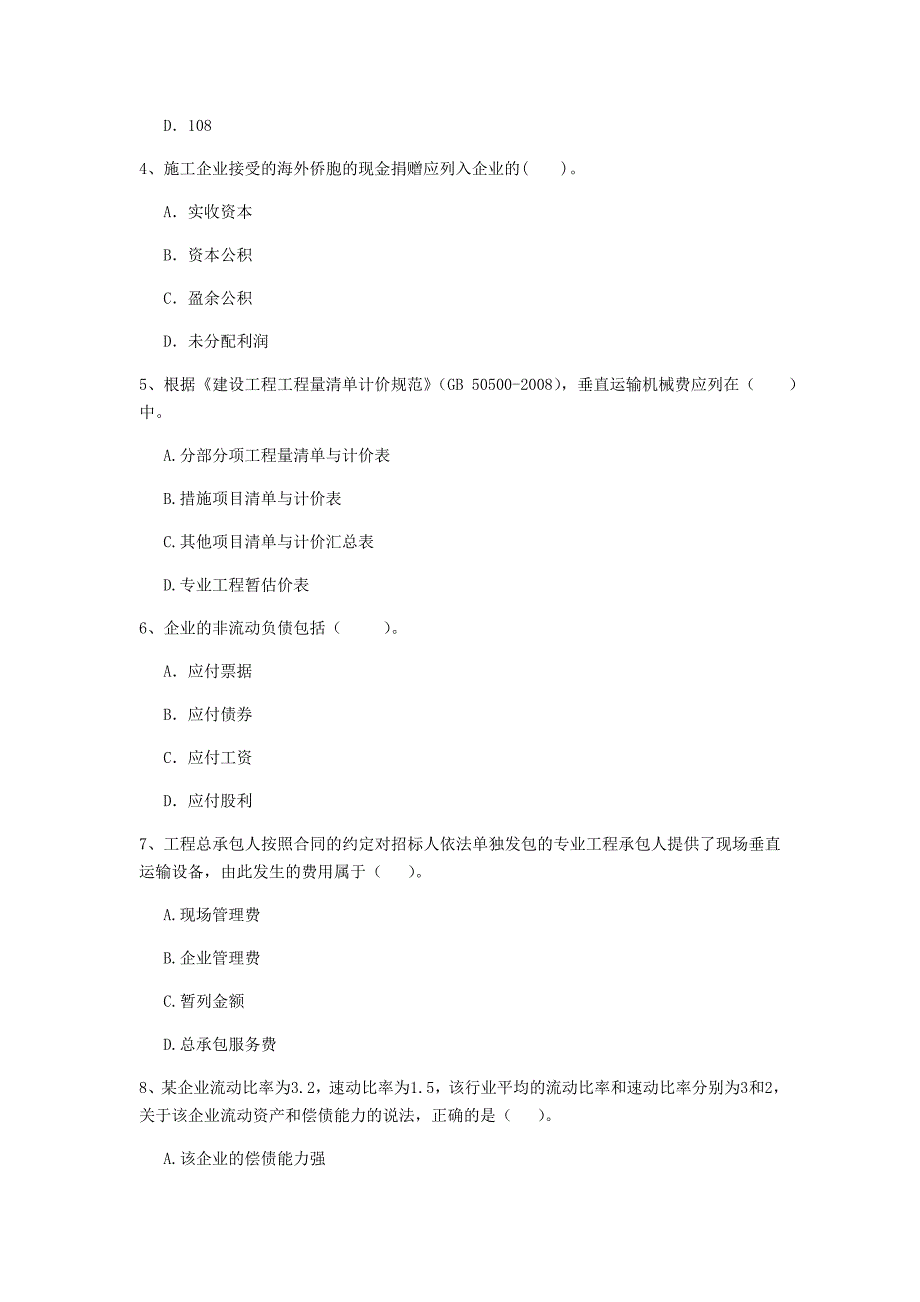 D. 108

4、施工企业接受的海外侨胞的现金捐赠应列入企业的(　　)。

A. 实收资本

B. 资本公积

C. 盈余公积

D. 未分配利润

5、根据《建设工程工程量清单计价规范》(GB 50500-2008)，垂直运输机械费应列在（　　）中。

A.分部分项工程量清单与计价表

B.措施项目清单与计价表

C.其他项目清单与计价汇总表

D.专业工程暂估价表

6、企业的非流动负债包括（　　）。

A. 应付票据

B. 应付债券

C. 应付工资

D. 应付股利

7、工程总承包人按照合同的约定对招标人依法单独发包的专业工程承包人提供了现场垂直运输设备，由此发生的费用属于（　　）。

A.现场管理费

B.企业管理费

C.暂列金额

D.总承包服务费

8、某企业流动比率为3.2，速动比率为1.5，该行业平均的流动比率和速动比率分别为3和2，关于该企业流动资产和偿债能力的说法，正确的是（　　）。

A.该企业的偿债能力强